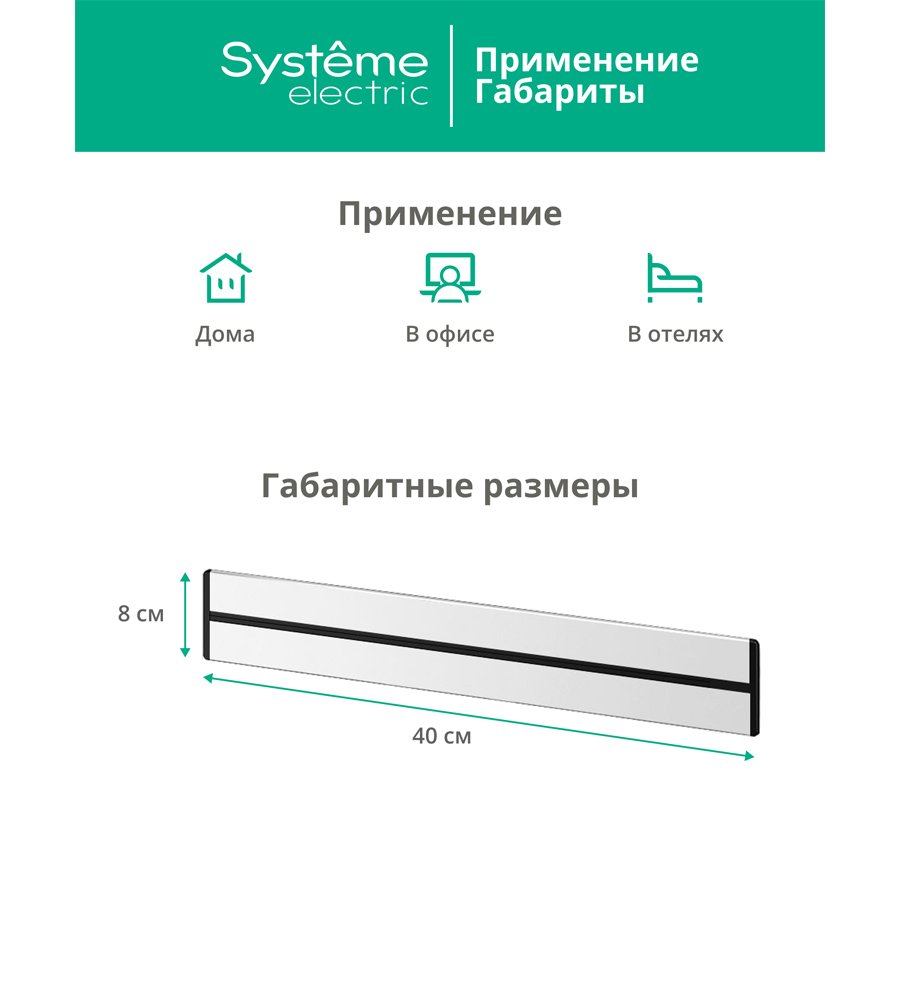 Systême electric

Применение
Габариты

Применение

Дома

В офисе

В отелях

Габаритные размеры

8 см

40 см